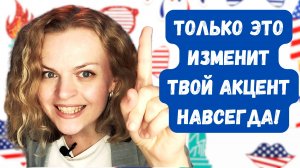 ТОЛЬКО ЭТО ИЗМЕНИТ ТВОЙ АКЦЕНТ НАВСЕГДА!